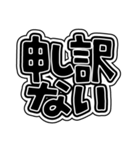 申し訳
ない